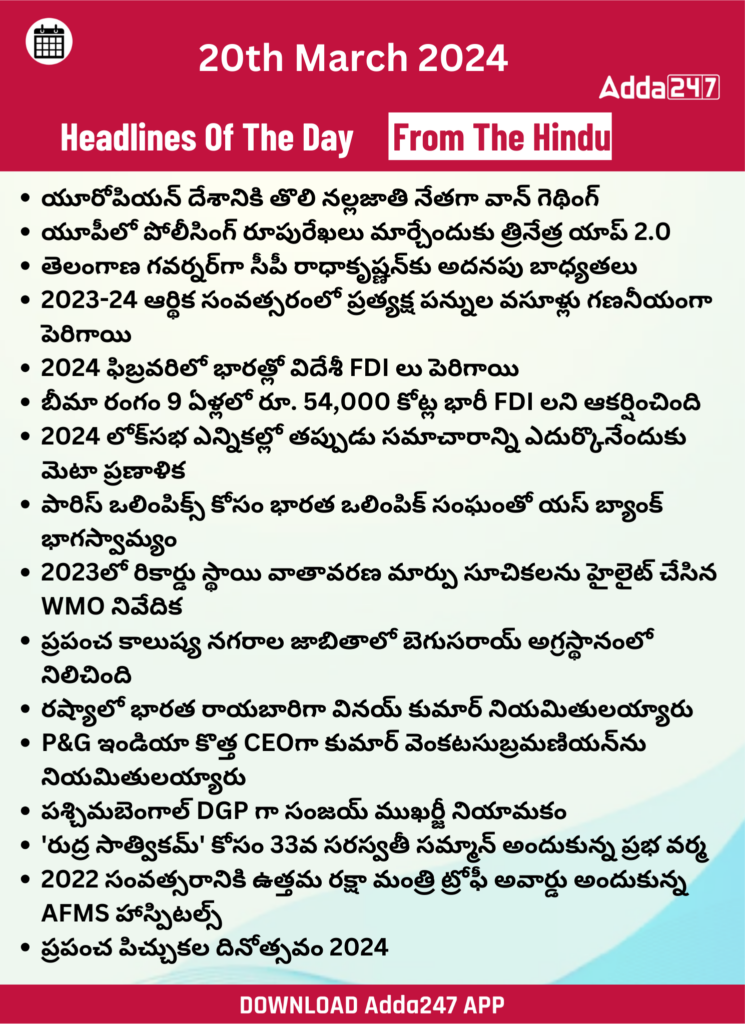 20th March 2024

Adda247

Headlines Of The Day From The Hindu

• యూరోపియన్ దేశానికి తొలి నల్లజాతి నేతగా వాన్ గెథింగ్
• యూపీలో పోలీసింగ్ రూపురేఖలు మార్చేందుకు త్రినేత్ర యాప్ 2.0
• తెలంగాణ గవర్నర్‌గా సీపీ రాధాకృష్ణన్‌కు అదనపు బాధ్యతలు
• 2023-24 ఆర్థిక సంవత్సరంలో ప్రత్యక్ష పన్నుల వసూళ్లు గణనీయంగా పెరిగాయి
• 2024 ఫిబ్రవరిలో భారత్లో విదేశీ FDI లు పెరిగాయి
• బీమా రంగం 9 ఏళ్లలో రూ. 54,000 కోట్ల భారీ FDI లని ఆకర్షించింది
• 2024 లోక్‌సభ ఎన్నికల్లో తప్పుడు సమాచారాన్ని ఎదుర్కొనేందుకు మెటా ప్రణాళిక
• పారిస్ ఒలింపిక్స్ కోసం భారత ఒలింపిక్ సంఘంతో యస్ బ్యాంక్ భాగస్వామ్యం
• 2023లో రికార్డు స్థాయి వాతావరణ మార్పు సూచికలను హైలైట్ చేసిన WMO నివేదిక
• ప్రపంచ కాలుష్య నగరాల జాబితాలో బెగుసరాయ్ అగ్రస్థానంలో నిలిచింది
• రష్యాలో భారత రాయబారిగా వినయ్ కుమార్ నియమితులయ్యారు
• P&G ఇండియా కొత్త CEOగా కుమార్ వెంకటసుబ్రమణియన్‌ను నియమితులయ్యారు
• పశ్చిమబెంగాల్ DGP గా సంజయ్ ముఖర్జీ నియామకం
• 'రుద్ర సాత్వికమ్' కోసం 33వ సరస్వతీ సమ్మాన్ అందుకున్న ప్రభ వర్మ
• 2022 సంవత్సరానికి ఉత్తమ రక్షా మంత్రి ట్రోఫీ అవార్డు అందుకున్న AFMS హాస్పిటల్స్
• ప్రపంచ పిచ్చుకల దినోత్సవం 2024

DOWNLOAD Adda247 APP